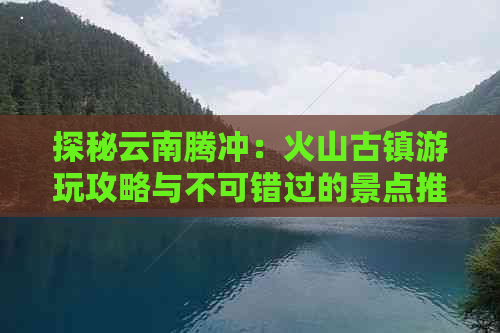 探秘云南腾冲：火山古镇游玩攻略与不可错过的景点推